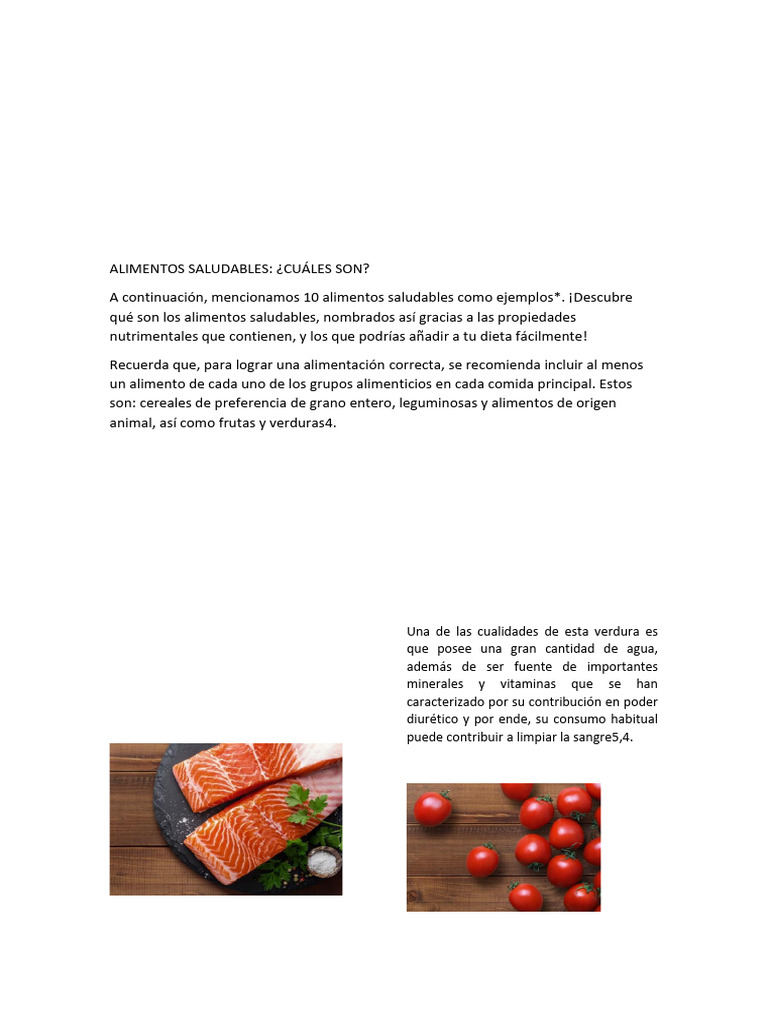 ALIMENTOS SALUDABLES: ¿CUÁLES SON?

A continuación, mencionamos 10 alimentos saludables como ejemplos*. ¡Descubre qué son los alimentos saludables, nombrados así gracias a las propiedades nutrimentales que contienen, y los que podrías añadir a tu dieta fácilmente!

Recuerda que, para lograr una alimentación correcta, se recomienda incluir al menos un alimento de cada uno de los grupos alimenticios en cada comida principal. Estos son: cereales de preferencia de grano entero, leguminosas y alimentos de origen animal, así como frutas y verduras4.

Una de las cualidades de esta verdura es que posee una gran cantidad de agua, además de ser fuente de importantes minerales y vitaminas que se han caracterizado por su contribución en poder diurético y por ende, su consumo habitual puede contribuir a limpiar la sangre5,4.